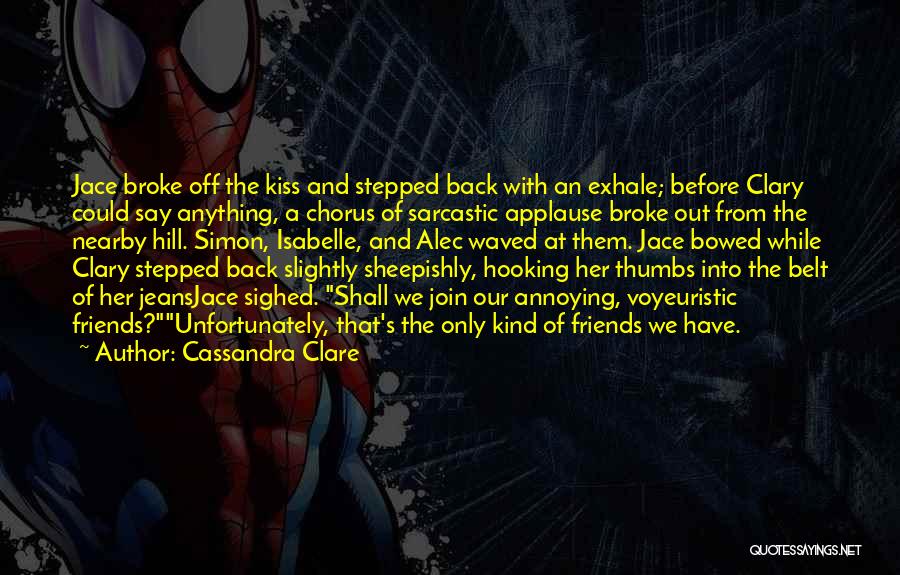 Jace broke off the kiss and stepped back with an exhale; before Clary could say anything, a chorus of sarcastic applause broke out from the nearby hill. Simon, Isabelle, and Alec waved at them. Jace bowed while Clary stepped back slightly sheepishly, hooking her thumbs into the belt of her jeansJace sighed. "Shall we join our annoying, voyeuristic friends?""Unfortunately, that's the only kind of friends we have.

~ Author: Cassandra Clare

QUOTESSAYINGS.NET